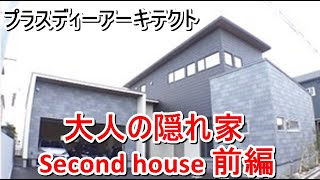 プラスディーアーキテクト

大人の隠れ家
Second house 前編